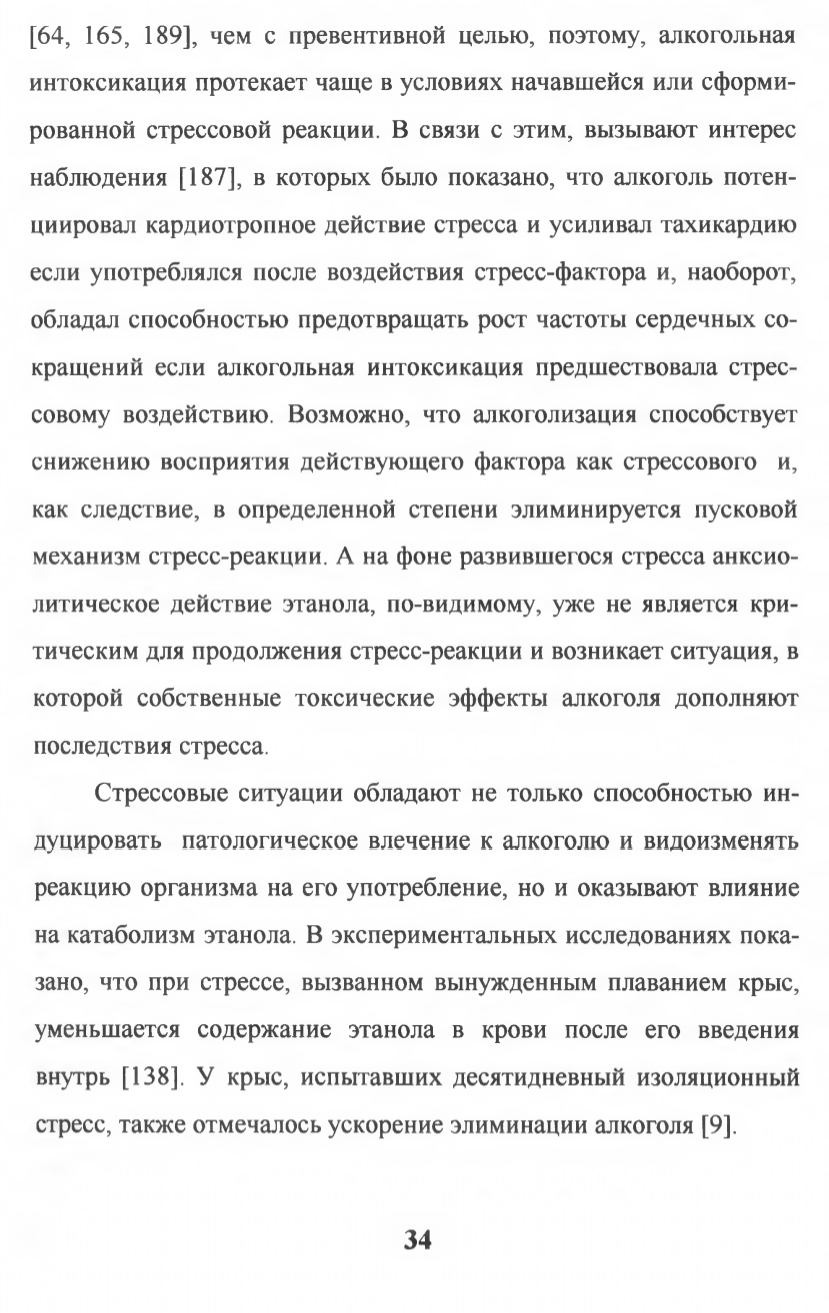 [64, 165, 189], чем с превентивной целью, поэтому, алкогольная интоксикация протекает чаще в условиях начавшейся или сформированной стрессовой реакции. В связи с этим, вызывают интерес наблюдения [187], в которых было показано, что алкоголь потенциировал кардиотропное действие стресса и усиливал тахикардию если употреблялся после воздействия стресс-фактора и, наоборот, обладал способностью предотвращать рост частоты сердечных сокращений если алкогольная интоксикация предшествовала стрессовому воздействию. Возможно, что алкоголизация способствует снижению восприятия действующего фактора как стрессового и, как следствие, в определенной степени элиминируется пусковой механизм стресс-реакции. А на фоне развившегося стресса анксиолитическое действие этанола, по-видимому, уже не является критическим для продолжения стресс-реакции и возникает ситуация, в которой собственные токсические эффекты алкоголя дополняют последствия стресса.

Стрессовые ситуации обладают не только способностью индуцировать патологическое влечение к алкоголю и видоизменять реакцию организма на его употребление, но и оказывают влияние на катаболизм этанола. В экспериментальных исследованиях показано, что при стрессе, вызванном вынужденным плаванием крыс, уменьшается содержание этанола в крови после его введения внутрь [138]. У крыс, испытавших десятидневный изоляционный стресс, также отмечалось ускорение элиминации алкоголя [9].

34